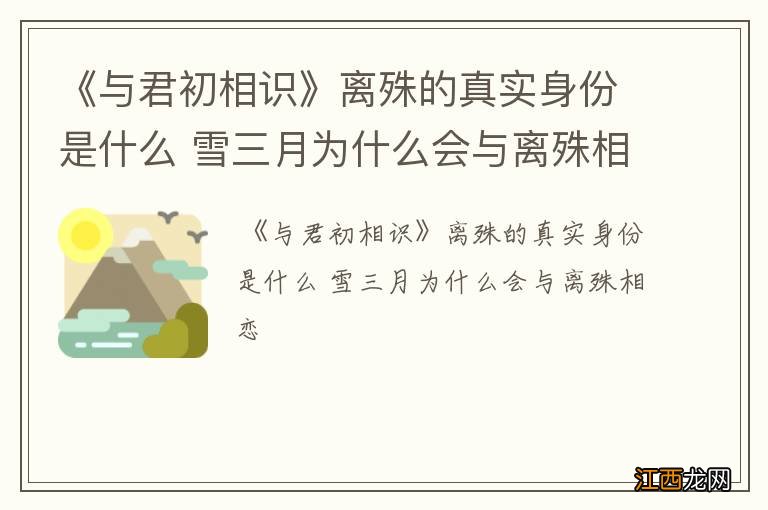 《与君初相识》离殊的真实身份是什么 雪三月为什么会与离殊相

《与君初相识》离殊的真实身份是什么 雪三月为什么会与离殊相恋

江西龙网